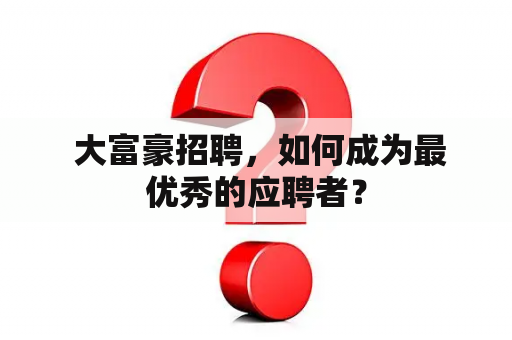 大富豪招聘，如何成为最优秀的应聘者？